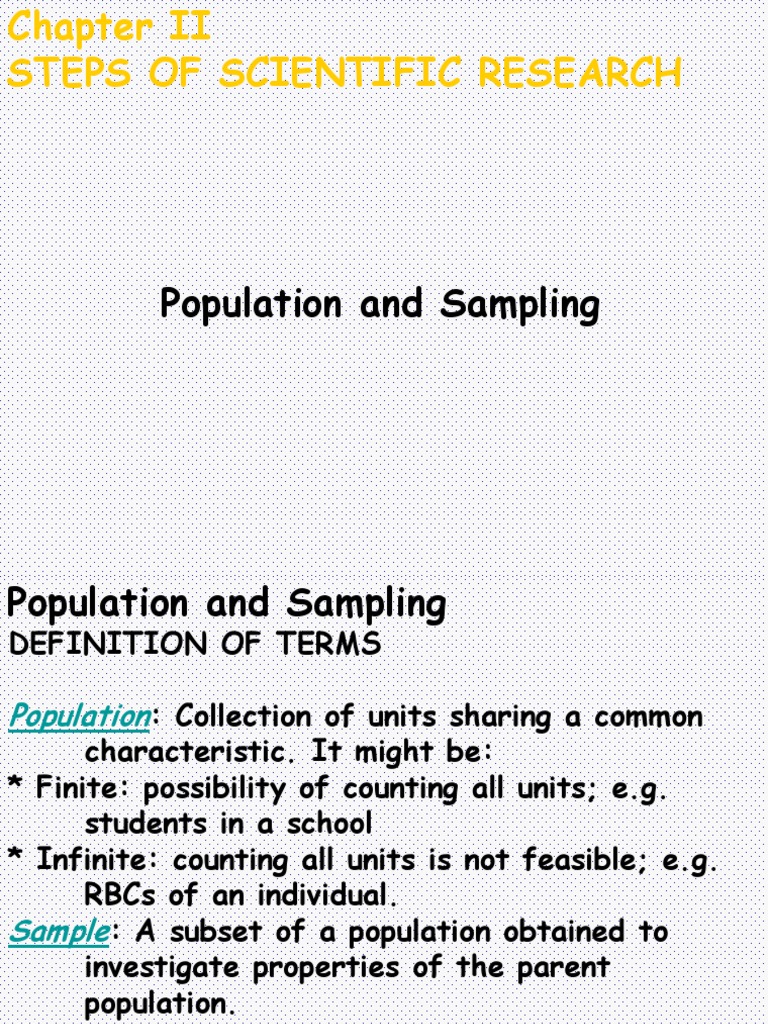 Chapter II
STEPS OF SCIENTIFIC RESEARCH

Population and Sampling

Population and Sampling
DEFINITION OF TERMS

Population: Collection of units sharing a common characteristic. It might be:
* Finite: possibility of counting all units; e.g. students in a school
* Infinite: counting all units is not feasible; e.g. RBCs of an individual.
Sample: A subset of a population obtained to investigate properties of the parent population.